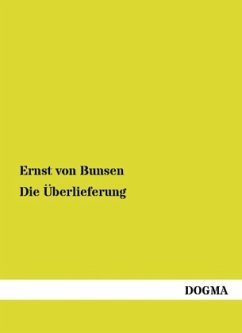 Ernst von Bunsen
Die Überlieferung

DOGMA